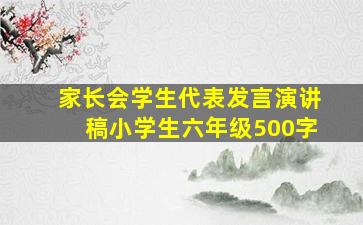 家长会学生代表发言演讲稿小学生六年级500字